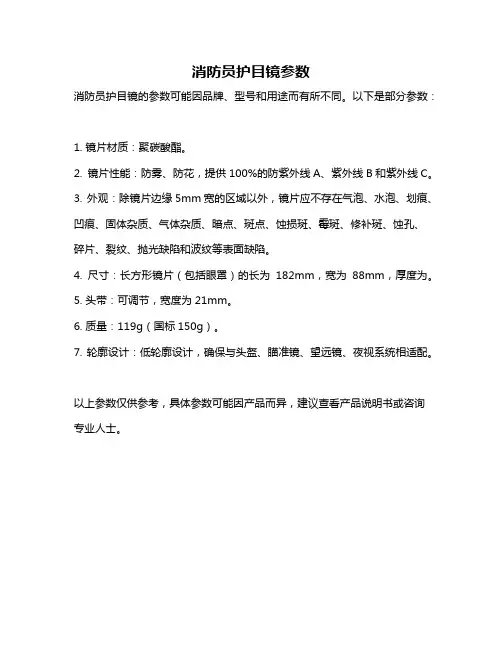 消防员护目镜参数

消防员护目镜的参数可能因品牌、型号和用途而有所不同。以下是部分参数：

1. 镜片材质：聚碳酸酯。

2. 镜片性能：防雾、防花，提供 100%的防紫外线 A、紫外线 B 和紫外线 C。

3. 外观：除镜片边缘 5mm 宽的区域以外，镜片应不存在气泡、水泡、划痕、凹痕、固体杂质、气体杂质、暗点、斑点、蚀损斑、霉斑、修补斑、蚀孔、碎片、裂纹、抛光缺陷和波纹等表面缺陷。

4. 尺寸：长方形镜片（包括眼罩）的长为 182mm，宽为 88mm，厚度为。

5. 头带：可调节，宽度为 21mm。

6. 质量：119g（国标 150g）。

7. 轮廓设计：低轮廓设计，确保与头盔、瞄准镜、望远镜、夜视系统相适配。

以上参数仅供参考，具体参数可能因产品而异，建议查看产品说明书或咨询专业人士。